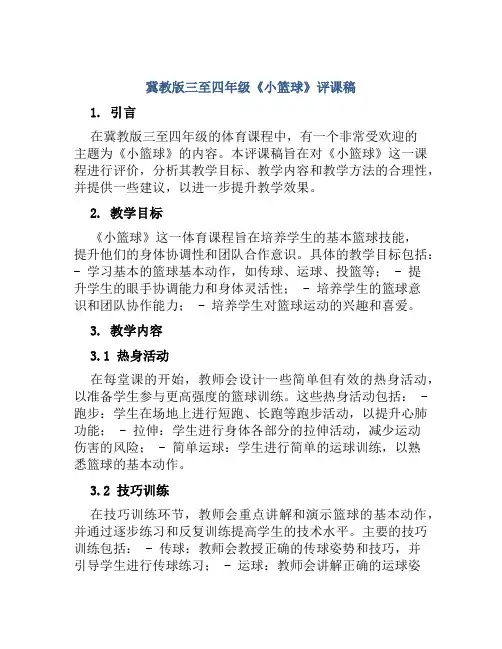 冀教版三至四年级《小篮球》评课稿

1. 引言

在冀教版三至四年级的体育课程中，有一个非常受欢迎的主题为《小篮球》的内容。本评课稿旨在对《小篮球》这一课程进行评价，分析其教学目标、教学内容和教学方法的合理性，并提供一些建议，以进一步提升教学效果。

2. 教学目标

《小篮球》这一体育课程旨在培养学生的基本篮球技能，提升他们的身体协调性和团队合作意识。具体的教学目标包括：- 学习基本的篮球基本动作，如传球、运球、投篮等； - 提升学生的眼手协调能力和身体灵活性； - 培养学生的篮球意识和团队协作能力； - 培养学生对篮球运动的兴趣和喜爱。

3. 教学内容

3.1 热身活动

在每堂课的开始，教师会设计一些简单但有效的热身活动，以准备学生参与更高强度的篮球训练。这些热身活动包括： - 跑步：学生在场地上进行短跑、长跑等跑步活动，以提升心肺功能； - 拉伸：学生进行身体各部分的拉伸活动，减少运动伤害的风险； - 简单运球：学生进行简单的运球训练，以熟悉篮球的基本动作。

3.2 技巧训练

在技巧训练环节，教师会重点讲解和演示篮球的基本动作，并通过逐步练习和反复训练提高学生的技术水平。主要的技巧训练包括： - 传球：教师会教授正确的传球姿势和技巧，并引导学生进行传球练习； - 运球：教师会讲解正确的运球姿